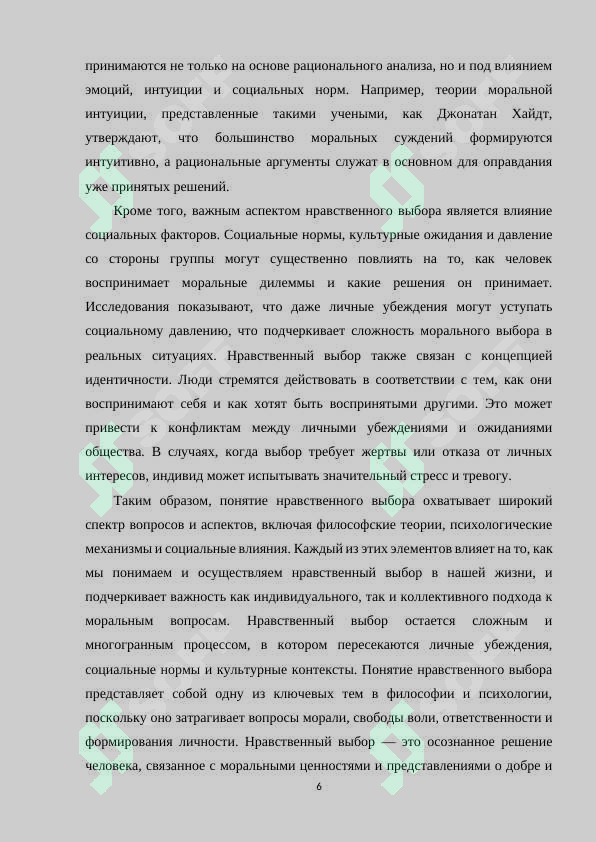 принимаются не только на основе рационального анализа, но и под влиянием эмоций, интуиции и социальных норм. Например, теории моральной интуиции, представленные такими учеными, как Джонатан Хайдт, утверждают, что большинство моральных суждений формируются интуитивно, а рациональные аргументы служат в основном для оправдания уже принятых решений.

Кроме того, важным аспектом нравственного выбора является влияние социальных факторов. Социальные нормы, культурные ожидания и давление со стороны группы могут существенно повлиять на то, как человек воспринимает моральные дилеммы и какие решения он принимает. Исследования показывают, что даже личные убеждения могут уступать социальному давлению, что подчеркивает сложность морального выбора в реальных ситуациях. Нравственный выбор также связан с концепцией идентичности. Люди стремятся действовать в соответствии с тем, как они воспринимают себя и как хотят быть воспринятыми другими. Это может привести к конфликтам между личными убеждениями и ожиданиями общества. В случаях, когда выбор требует жертвы или отказа от личных интересов, индивид может испытывать значительный стресс и тревогу.

Таким образом, понятие нравственного выбора охватывает широкий спектр вопросов и аспектов, включая философские теории, психологические механизмы и социальные влияния. Каждый из этих элементов влияет на то, как мы понимаем и осуществляем нравственный выбор в нашей жизни, и подчеркивает важность как индивидуального, так и коллективного подхода к моральным вопросам. Нравственный выбор остается сложным и многогранным процессом, в котором пересекаются личные убеждения, социальные нормы и культурные контексты. Понятие нравственного выбора представляет собой одну из ключевых тем в философии и психологии, поскольку оно затрагивает вопросы морали, свободы воли, ответственности и формирования личности. Нравственный выбор — это осознанное решение человека, связанное с моральными ценностями и представлениями о добре и

6